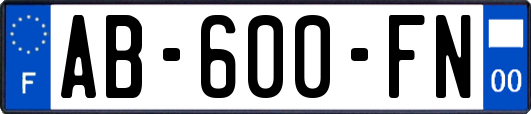 F

AB-600-FN

00